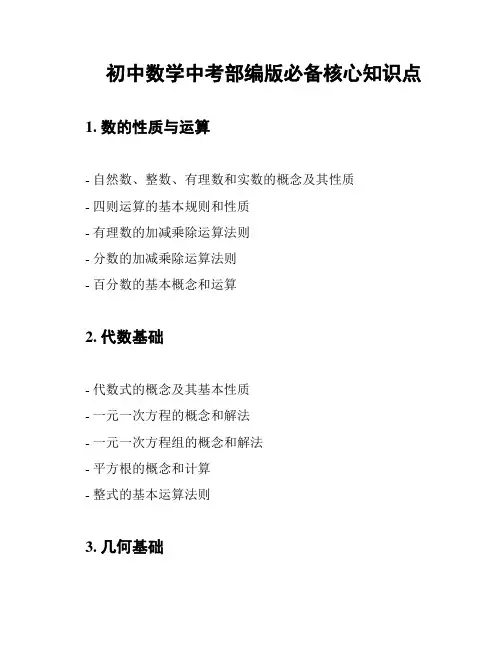 初中数学中考部编版必备核心知识点

1. 数的性质与运算

- 自然数、整数、有理数和实数的概念及其性质

- 四则运算的基本规则和性质

- 有理数的加减乘除运算法则

- 分数的加减乘除运算法则

- 百分数的基本概念和运算

2. 代数基础

- 代数式的概念及其基本性质

- 一元一次方程的概念和解法

- 一元一次方程组的概念和解法

- 平方根的概念和计算

- 整式的基本运算法则

3. 几何基础